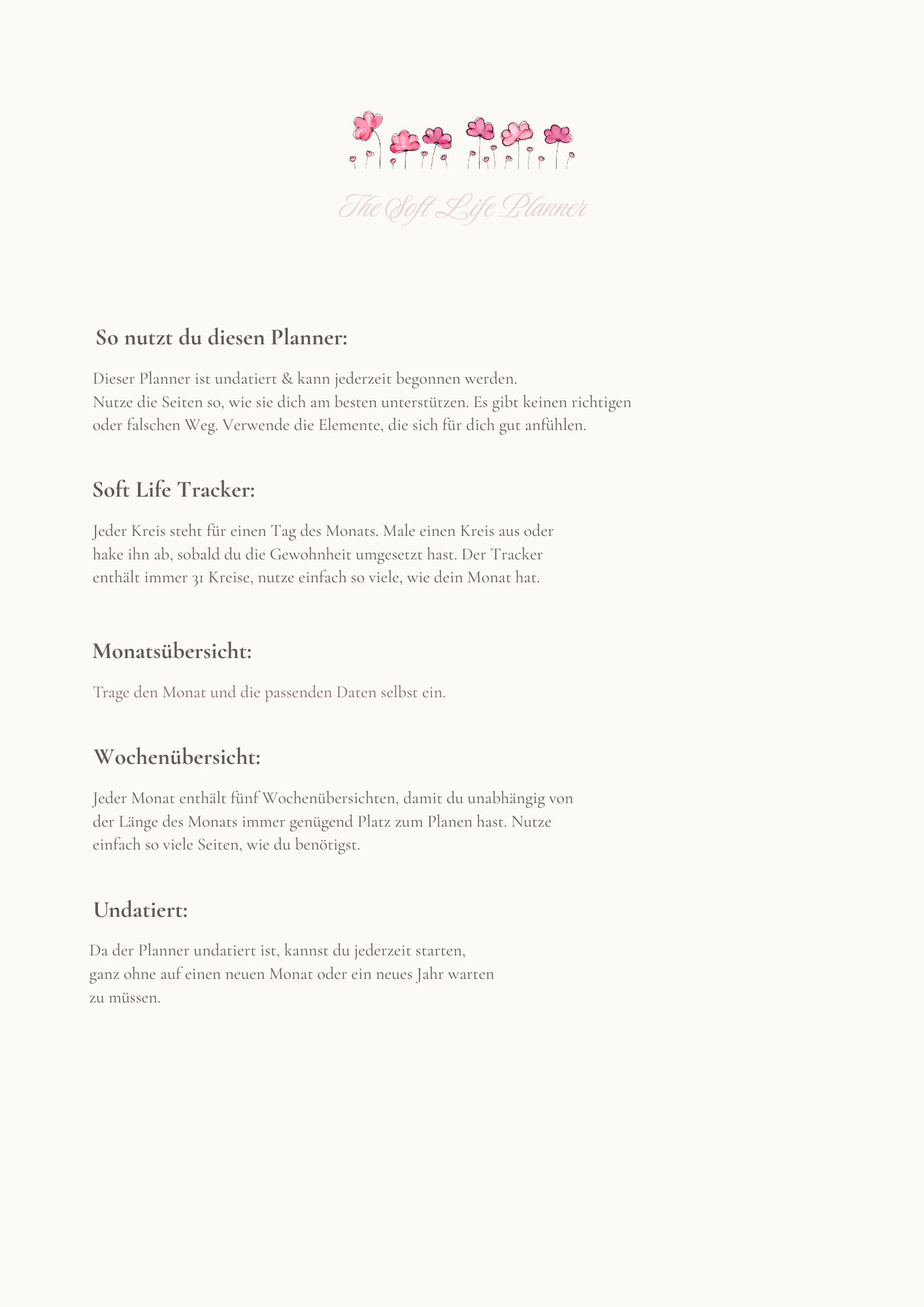 The Soft Life Planner

So nutzt du diesen Planner:

Dieser Planner ist undatiert & kann jederzeit begonnen werden.
Nutze die Seiten so, wie sie dich am besten unterstützen. Es gibt keinen richtigen oder falschen Weg. Verwende die Elemente, die sich für dich gut anfühlen.

Soft Life Tracker:

Jeder Kreis steht für einen Tag des Monats. Male einen Kreis aus oder hake ihn ab, sobald du die Gewohnheit umgesetzt hast. Der Tracker enthält immer 31 Kreise, nutze einfach so viele, wie dein Monat hat.

Monatsübersicht:

Trage den Monat und die passenden Daten selbst ein.

Wochenübersicht:

Jeder Monat enthält fünf Wochenübersichten, damit du unabhängig von der Länge des Monats immer genügend Platz zum Planen hast. Nutze einfach so viele Seiten, wie du benötigst.

Undatiert:

Da der Planner undatiert ist, kannst du jederzeit starten, ganz ohne auf einen neuen Monat oder ein neues Jahr warten zu müssen.